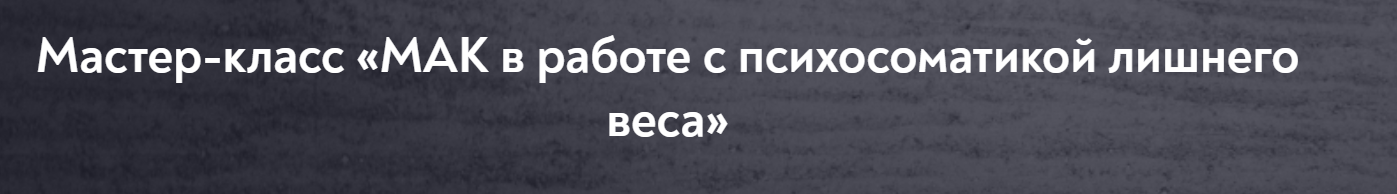 Мастер-класс «МАК в работе с психосоматикой лишнего веса»